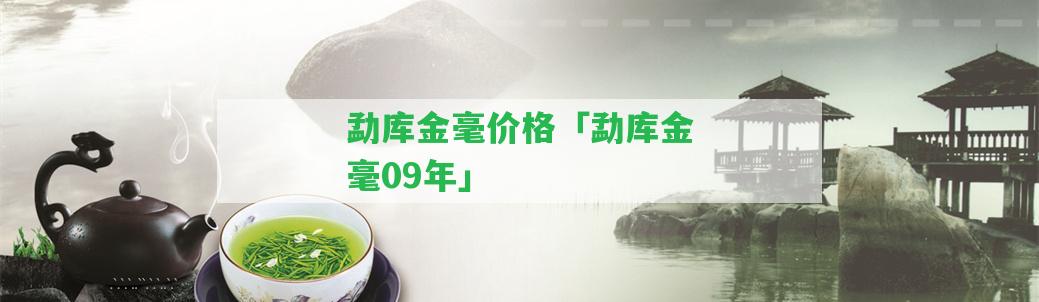 勐库金毫价格「勐库金毫09年」